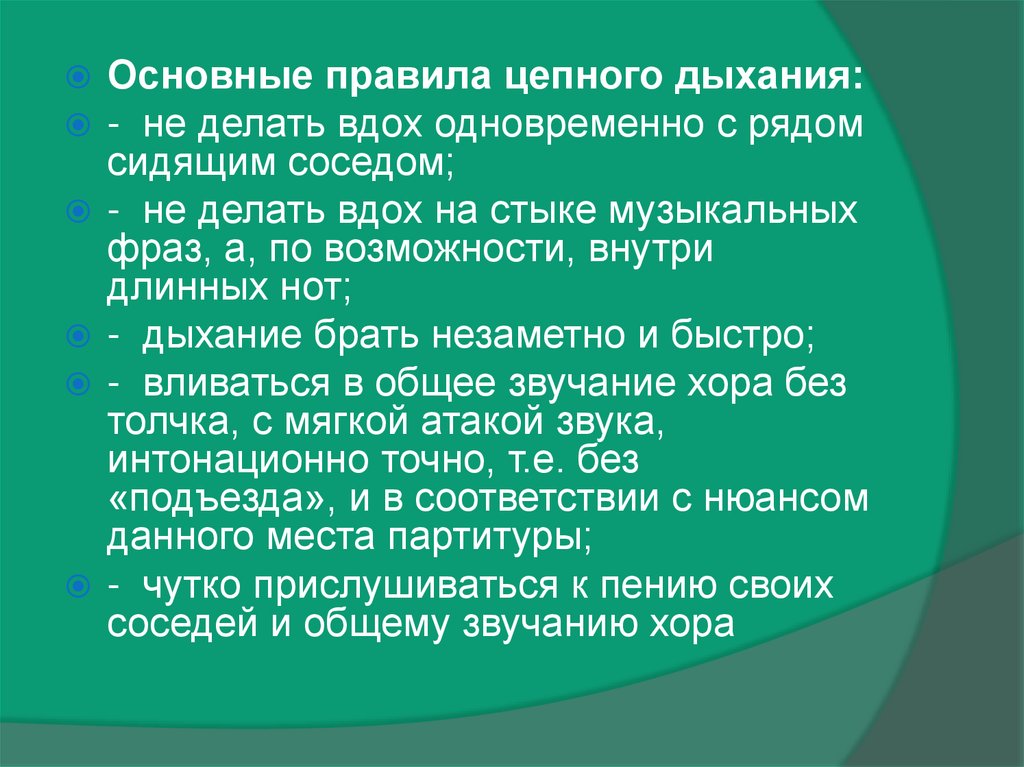 Основные правила цепного дыхания:

- не делать вдох одновременно с рядом сидящим соседом;

- не делать вдох на стыке музыкальных фраз, а, по возможности, внутри длинных нот;

- дыхание брать незаметно и быстро;

- вливаться в общее звучание хора без толчка, с мягкой атакой звука, интонационно точно, т.е. без «подъезда», и в соответствии с нюансом данного места партитуры;

- чутко прислушиваться к пению своих соседей и общему звучанию хора